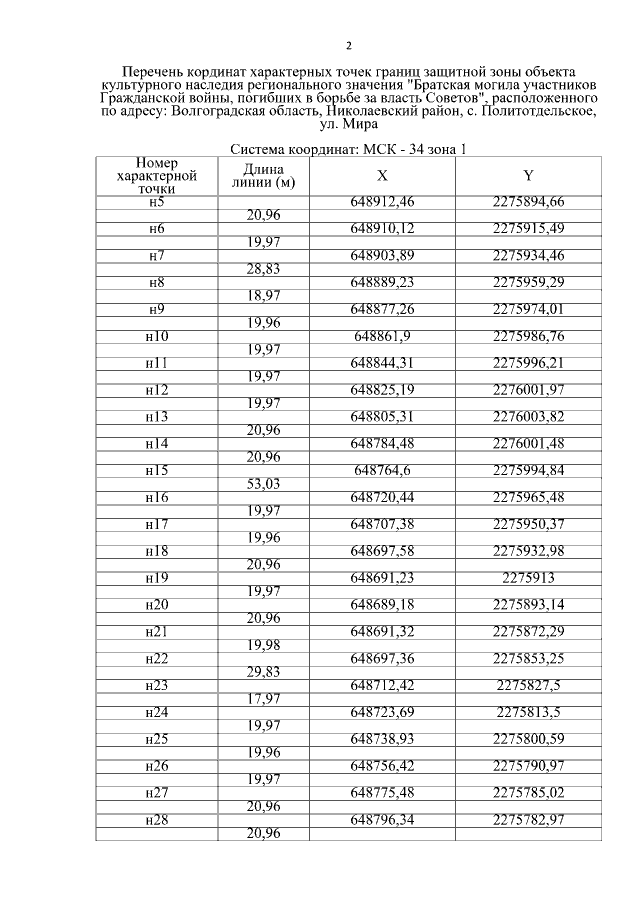 2

Перечень кординат характерных точек границ защитной зоны объекта культурного наследия регионального значения "Братская могила участников Гражданской войны, погибших в борьбе за власть Советов", расположенного по адресу: Волгоградская область, Николаевский район, с. Политотдельское, ул. Мира

Система координат: МСК - 34 зона 1

| Номер характерной точки | Длина линии (м) | X | Y |
|---|---|---|---|
| н5 | | 648912,46 | 2275894,66 |
| | 20,96 | | |
| н6 | | 648910,12 | 2275915,49 |
| | 19,97 | | |
| н7 | | 648903,89 | 2275934,46 |
| | 28,83 | | |
| н8 | | 648889,23 | 2275959,29 |
| | 18,97 | | |
| н9 | | 648877,26 | 2275974,01 |
| | 19,96 | | |
| н10 | | 648861,9 | 2275986,76 |
| | 19,97 | | |
| н11 | | 648844,31 | 2275996,21 |
| | 19,97 | | |
| н12 | | 648825,19 | 2276001,97 |
| | 19,97 | | |
| н13 | | 648805,31 | 2276003,82 |
| | 20,96 | | |
| н14 | | 648784,48 | 2276001,48 |
| | 20,96 | | |
| н15 | | 648764,6 | 2275994,84 |
| | 53,03 | | |
| н16 | | 648720,44 | 2275965,48 |
| | 19,97 | | |
| н17 | | 648707,38 | 2275950,37 |
| | 19,96 | | |
| н18 | | 648697,58 | 2275932,98 |
| | 20,96 | | |
| н19 | | 648691,23 | 2275913 |
| | 19,97 | | |
| н20 | | 648689,18 | 2275893,14 |
| | 20,96 | | |
| н21 | | 648691,32 | 2275872,29 |
| | 19,98 | | |
| н22 | | 648697,36 | 2275853,25 |
| | 29,83 | | |
| н23 | | 648712,42 | 2275827,5 |
| | 17,97 | | |
| н24 | | 648723,69 | 2275813,5 |
| | 19,97 | | |
| н25 | | 648738,93 | 2275800,59 |
| | 19,96 | | |
| н26 | | 648756,42 | 2275790,97 |
| | 19,97 | | |
| н27 | | 648775,48 | 2275785,02 |
| | 20,96 | | |
| н28 | | 648796,34 | 2275782,97 |
| | 20,96 | | |